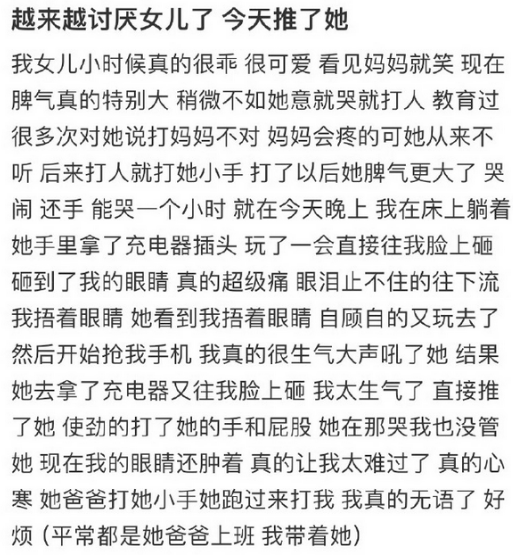 越来越讨厌女儿了 今天推了她

我女儿小时候真的很乖 很可爱 看见妈妈就笑 现在脾气真的特别大 稍微不如她意就哭就打人 教育过很多次对她说打妈妈不对 妈妈会疼的可她从来不听 后来打人就打她小手 打了以后她脾气更大了 哭闹 还手 能哭一个小时 就在今天晚上 我在床上躺着 她手里拿了充电器插头 玩了一会直接往我脸上砸 砸到了我的眼睛 真的超级痛 眼泪止不住的往下流 我捂着眼睛 她看到我捂着眼睛 自顾自的又玩去了 然后开始抢我手机 我真的很生气大声吼了她 结果她去拿了充电器又往我脸上砸 我太生气了 直接推了她 使劲的打了她的手和屁股 她在那哭我也没管她 现在我的眼睛还肿着 真的让我太难过了 真的心寒 她爸爸打她小手她跑过来打我 我真的无语了 好烦（平常都是她爸爸上班 我带着她）